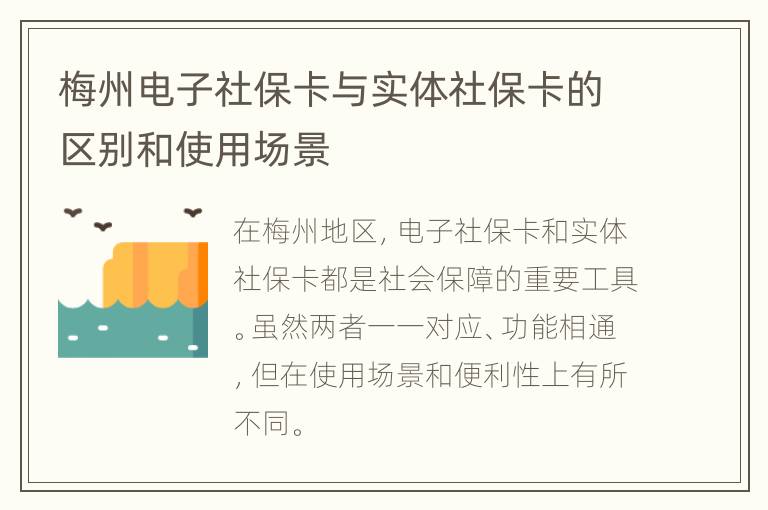 梅州电子社保卡与实体社保卡的区别和使用场景

在梅州地区，电子社保卡和实体社保卡都是社会保障的重要工具。虽然两者一一对应、功能相通，但在使用场景和便利性上有所不同。